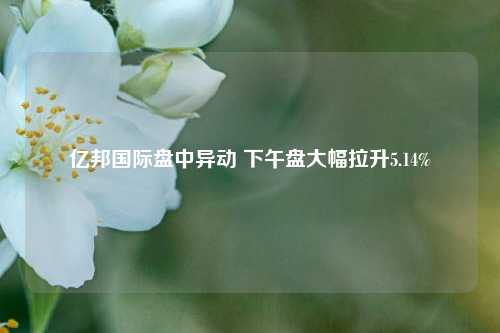 亿邦国际盘中异动 下午盘大幅拉升5.14%